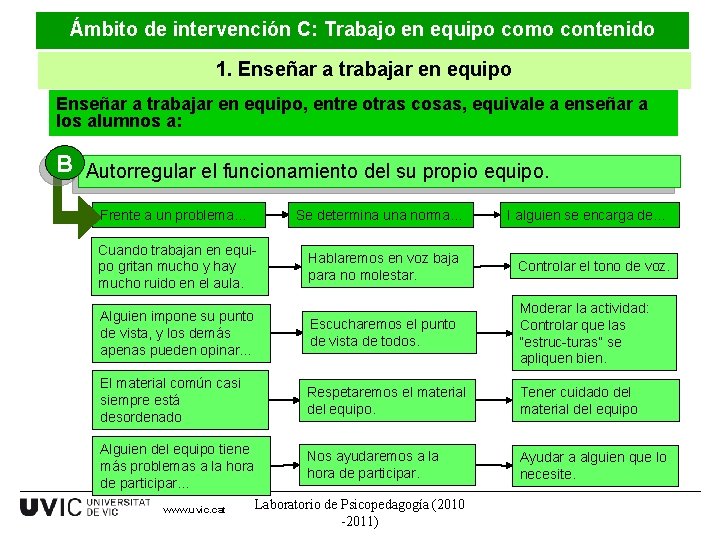 Ámbito de intervención C: Trabajo en equipo como contenido

1. Enseñar a trabajar en equipo

Enseñar a trabajar en equipo, entre otras cosas, equivale a enseñar a los alumnos a:

B

Autorregular el funcionamiento del su propio equipo.

Frente a un problema…

Se determina una norma…

I alguien se encarga de…

Cuando trabajan en equipo gritan mucho y hay mucho ruido en el aula.

Hablaremos en voz baja para no molestar.

Controlar el tono de voz.

Alguien impone su punto de vista, y los demás apenas pueden opinar…

Escucharemos el punto de vista de todos.

Moderar la actividad: Controlar que las "estruc-turas" se apliquen bien.

El material común casi siempre está desordenado

Respetaremos el material del equipo.

Tener cuidado del material del equipo

Alguien del equipo tiene más problemas a la hora de participar…

Nos ayudaremos a la hora de participar.

Ayudar a alguien que lo necesite.

UVIC UNIVERSITAT DE VIC

www.uvic.cat

Laboratorio de Psicopedagogía (2010 -2011)